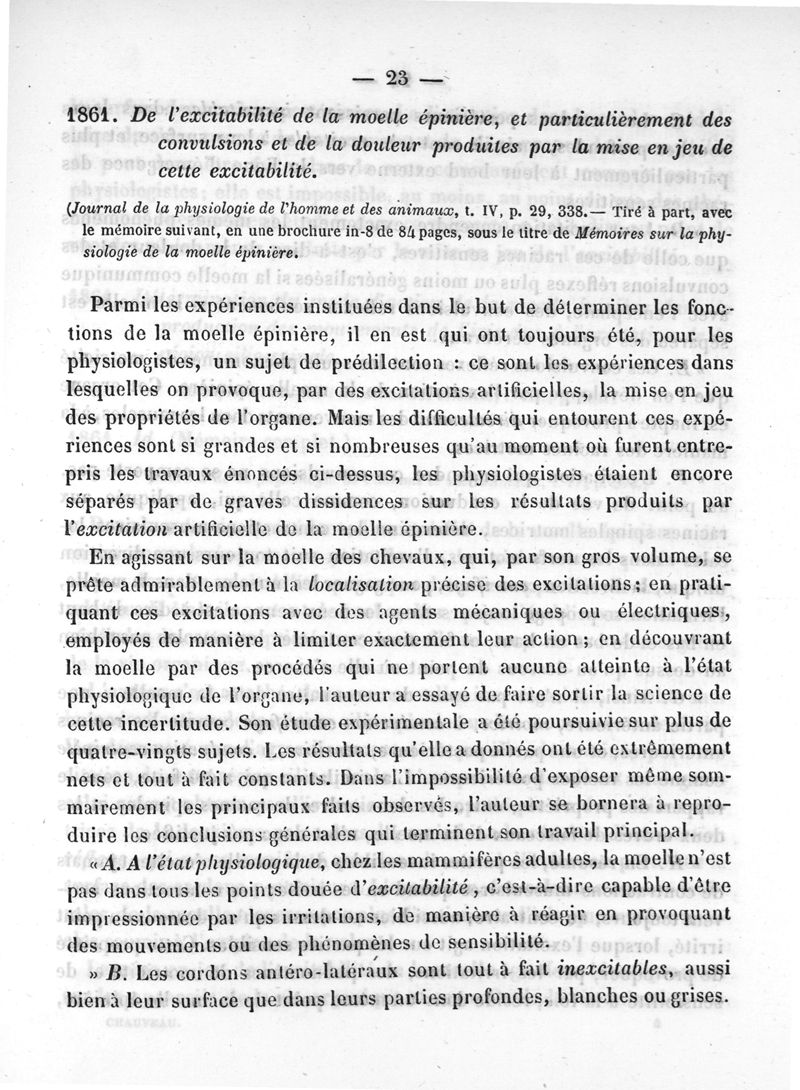 — 23 —

1861. De l'excitabilité de la moelle épinière, et particulièrement des convulsions et de la douleur produites par la mise en jeu de cette excitabilité.

(Journal de la physiologie de l'homme et des animaux, t. IV, p. 29, 338.— Tiré à part, avec le mémoire suivant, en une brochure in-8 de 84 pages, sous le titre de Mémoires sur la physiologie de la moelle épinière.

Parmi les expériences instituées dans le but de déterminer les fonctions de la moelle épinière, il en est qui ont toujours été, pour les physiologistes, un sujet de prédilection : ce sont les expériences dans lesquelles on provoque, par des excitations artificielles, la mise en jeu des propriétés de l'organe. Mais les difficultés qui entourent ces expériences sont si grandes et si nombreuses qu'au moment où furent entrepris les travaux énoncés ci-dessus, les physiologistes étaient encore séparés par de graves dissidences sur les résultats produits par l'excitation artificielle de la moelle épinière.

En agissant sur la moelle des chevaux, qui, par son gros volume, se prête admirablement à la localisation précise des excitations ; en pratiquant ces excitations avec des agents mécaniques ou électriques, employés de manière à limiter exactement leur action ; en découvrant la moelle par des procédés qui ne portent aucune atteinte à l'état physiologique de l'organe, l'auteur a essayé de faire sortir la science de cette incertitude. Son étude expérimentale a été poursuivie sur plus de quatre-vingts sujets. Les résultats qu'elle a donnés ont été extrêmement nets et tout à fait constants. Dans l'impossibilité d'exposer même sommairement les principaux faits observés, l'auteur se bornera à reproduire les conclusions générales qui terminent son travail principal.

« A. A l'état physiologique, chez les mammifères adultes, la moelle n'est pas dans tous les points douée d'excitabilité, c'est-à-dire capable d'être impressionnée par les irritations, de manière à réagir en provoquant des mouvements ou des phénomènes de sensibilité.

» B. Les cordons antéro-latéraux sont tout à fait inexcitables, aussi bien à leur surface que dans leurs parties profondes, blanches ou grises.